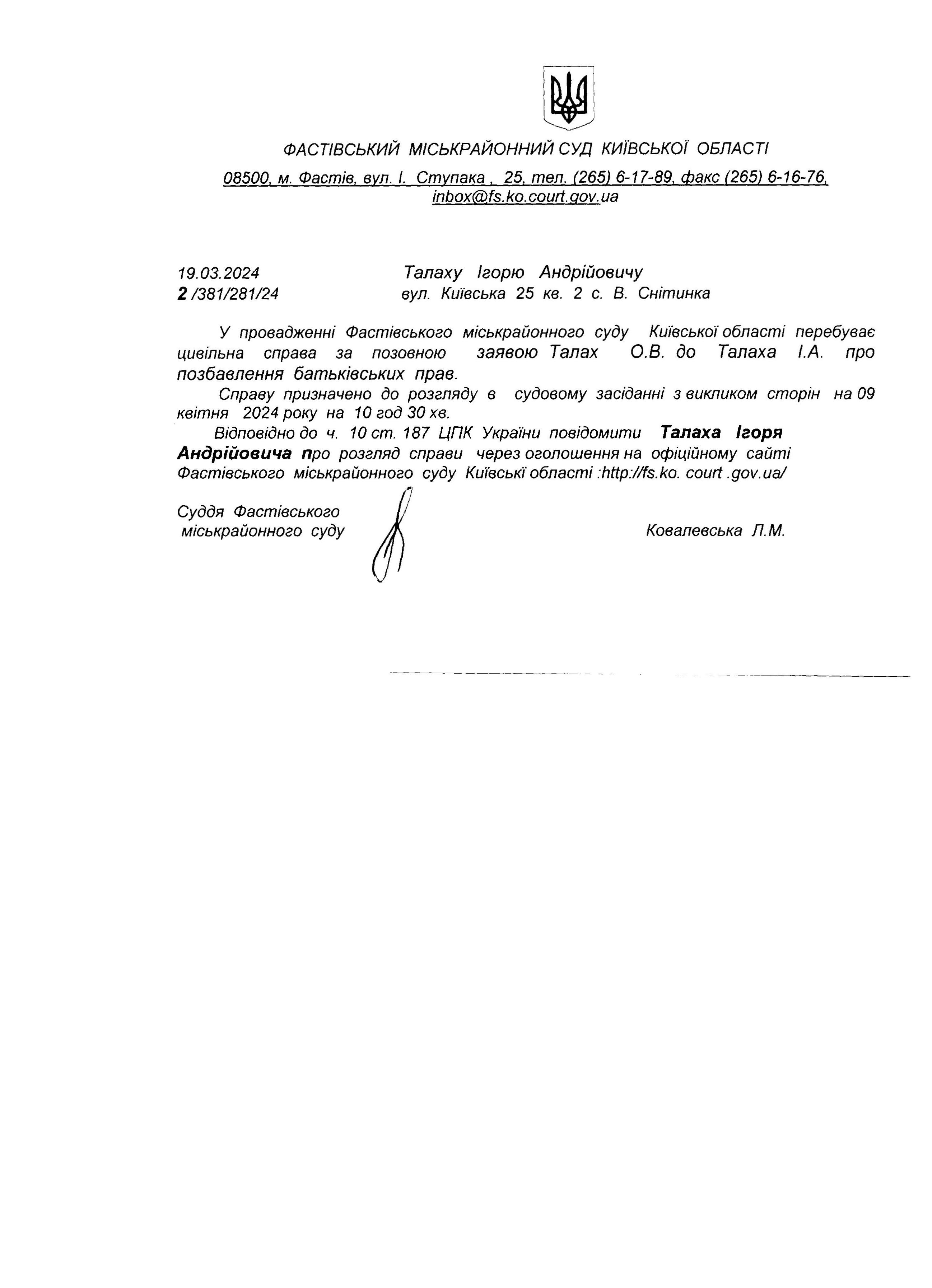 ФАСТІВСЬКИЙ МІСЬКРАЙОННИЙ СУД КИЇВСЬКОЇ ОБЛАСТІ

08500, м. Фастів, вул. І. Ступака , 25, тел. (265) 6-17-89, факс (265) 6-16-76, inbox@fs.ko.court.gov.ua

19.03.2024
2 /381/281/24

Талаху Ігорю Андрійовичу
вул. Київська 25 кв. 2 с. В. Снітинка

У провадженні Фастівського міськрайонного суду Київської області перебуває цивільна справа за позовною заявою Талах О.В. до Талаха І.А. про позбавлення батьківських прав.

Справу призначено до розгляду в судовому засіданні з викликом сторін на 09 квітня 2024 року на 10 год 30 хв.

Відповідно до ч. 10 ст. 187 ЦПК України повідомити Талаха Ігоря Андрійовича про розгляд справи через оголошення на офіційному сайті Фастівського міськрайонного суду Київські області :http://fs.ko. court .gov.ua/

Суддя Фастівського міськрайонного суду

Ковалевська Л.М.